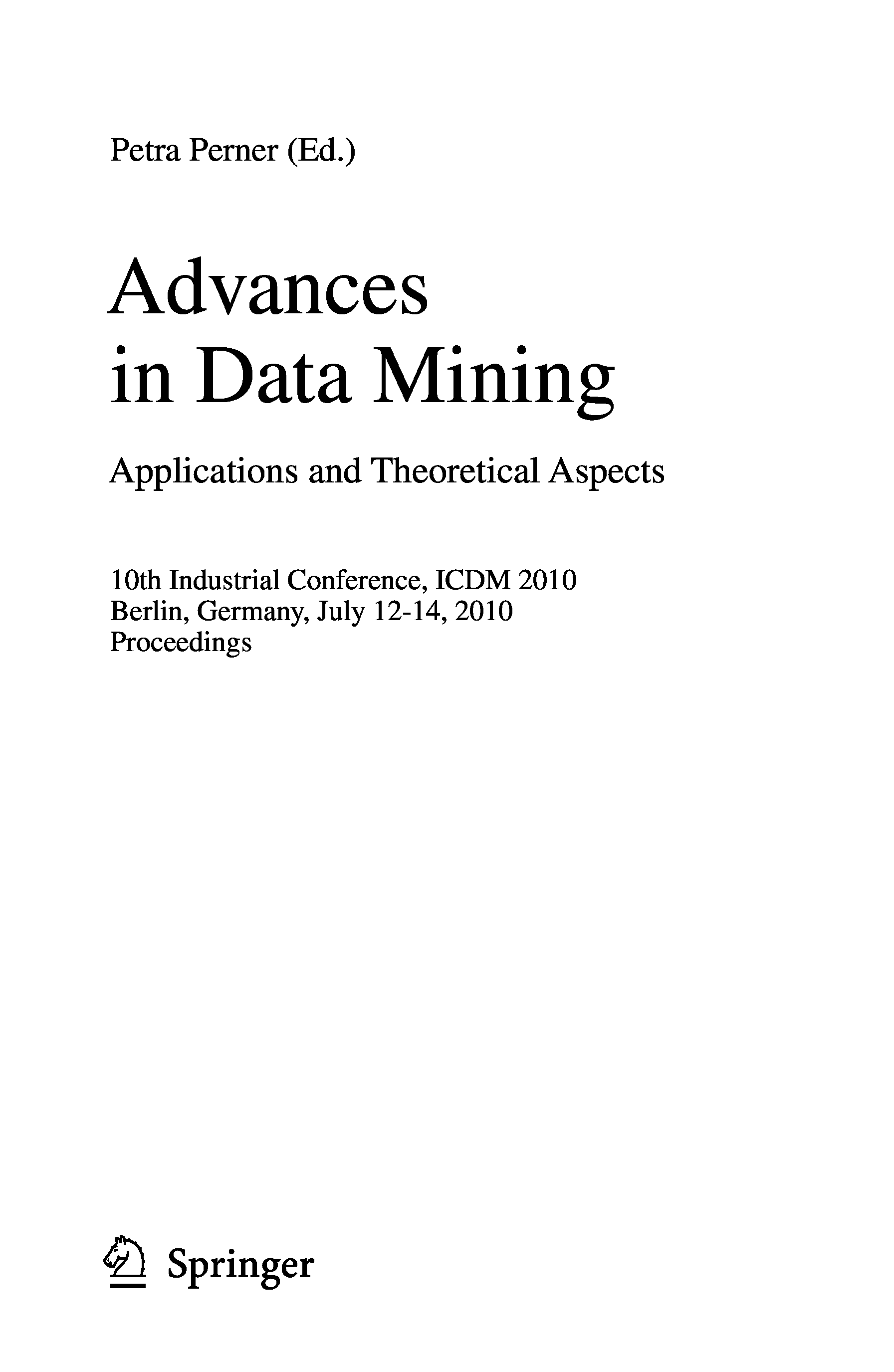 Petra Perner (Ed.)

Advances
in Data Mining

Applications and Theoretical Aspects

10th Industrial Conference, ICDM 2010
Berlin, Germany, July 12-14, 2010
Proceedings

Springer